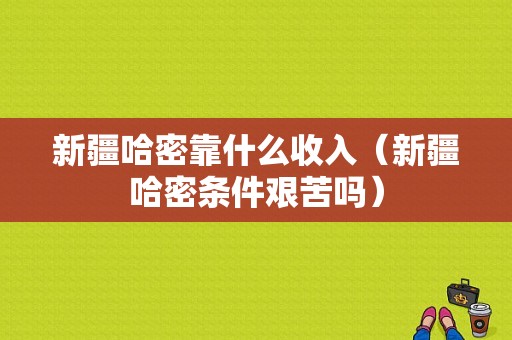 新疆哈密靠什么收入（新疆哈密条件艰苦吗）